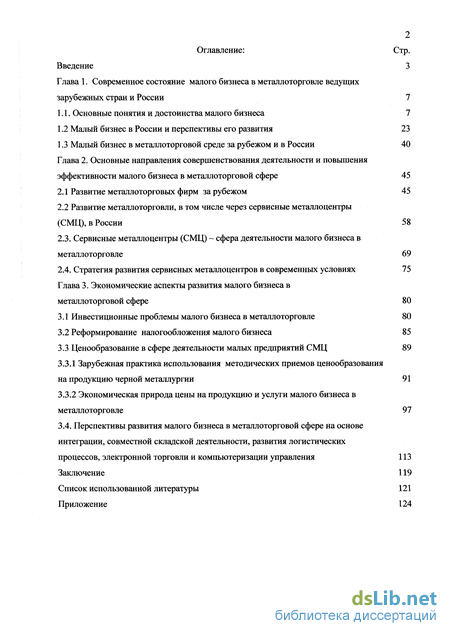 2

Оглавление: Стр.

Введение 3

Глава 1. Современное состояние малого бизнеса в металлоторговле ведущих зарубежных стран и России 7

1.1. Основные понятия и достоинства малого бизнеса 7

1.2 Малый бизнес в России и перспективы его развития 23

1.3 Малый бизнес в металлоторговой среде за рубежом и в России 40

Глава 2. Основные направления совершенствования деятельности и повышения эффективности малого бизнеса в металлоторговой сфере 45

2.1 Развитие металлоторговых фирм за рубежом 45

2.2 Развитие металлоторговли, в том числе через сервисные металлоцентры (СМЦ), в России 58

2.3. Сервисные металлоцентры (СМЦ) – сфера деятельности малого бизнеса в металлоторговле 69

2.4. Стратегия развития сервисных металлоцентров в современных условиях 75

Глава 3. Экономические аспекты развития малого бизнеса в металлоторговой сфере 80

3.1 Инвестиционные проблемы малого бизнеса в металлоторговле 80

3.2 Реформирование налогообложения малого бизнеса 85

3.3 Ценообразование в сфере деятельности малых предприятий СМЦ 89

3.3.1 Зарубежная практика использования методических приемов ценообразования на продукцию черной металлургии 91

3.3.2 Экономическая природа цены на продукцию и услуги малого бизнеса в металлоторговле 97

3.4. Перспективы развития малого бизнеса в металлоторговой сфере на основе интеграции, совместной складской деятельности, развития логистических процессов, электронной торговли и компьютеризации управления 113

Заключение 119

Список использованной литературы 121

Приложение 124

dsLib.net
библиотека диссертаций